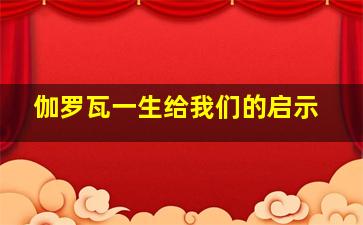 伽罗瓦一生给我们的启示